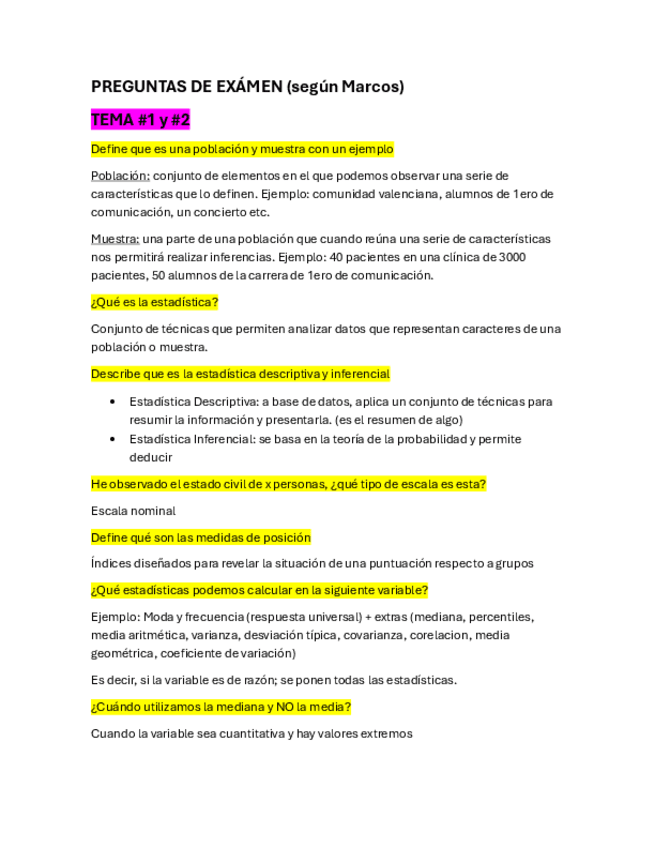 PREGUNTAS DE EXÁMEN (según Marcos)

TEMA #1 y #2

Define que es una población y muestra con un ejemplo

Población: conjunto de elementos en el que podemos observar una serie de características que lo definen. Ejemplo: comunidad valenciana, alumnos de 1ero de comunicación, un concierto etc.

Muestra: una parte de una población que cuando reúna una serie de características nos permitirá realizar inferencias. Ejemplo: 40 pacientes en una clínica de 3000 pacientes, 50 alumnos de la carrera de 1ero de comunicación.

¿Qué es la estadística?

Conjunto de técnicas que permiten analizar datos que representan caracteres de una población o muestra.

Describe que es la estadística descriptiva y inferencial

• Estadística Descriptiva: a base de datos, aplica un conjunto de técnicas para resumir la información y presentarla. (es el resumen de algo)
• Estadística Inferencial: se basa en la teoría de la probabilidad y permite deducir

He observado el estado civil de x personas, ¿qué tipo de escala es esta?

Escala nominal

Define qué son las medidas de posición

Índices diseñados para revelar la situación de una puntuación respecto a grupos

¿Qué estadísticas podemos calcular en la siguiente variable?

Ejemplo: Moda y frecuencia (respuesta universal) + extras (mediana, percentiles, media aritmética, varianza, desviación típica, covarianza, corelacion, media geométrica, coeficiente de variación)

Es decir, si la variable es de razón; se ponen todas las estadísticas.

¿Cuándo utilizamos la mediana y NO la media?

Cuando la variable sea cuantitativa y hay valores extremos